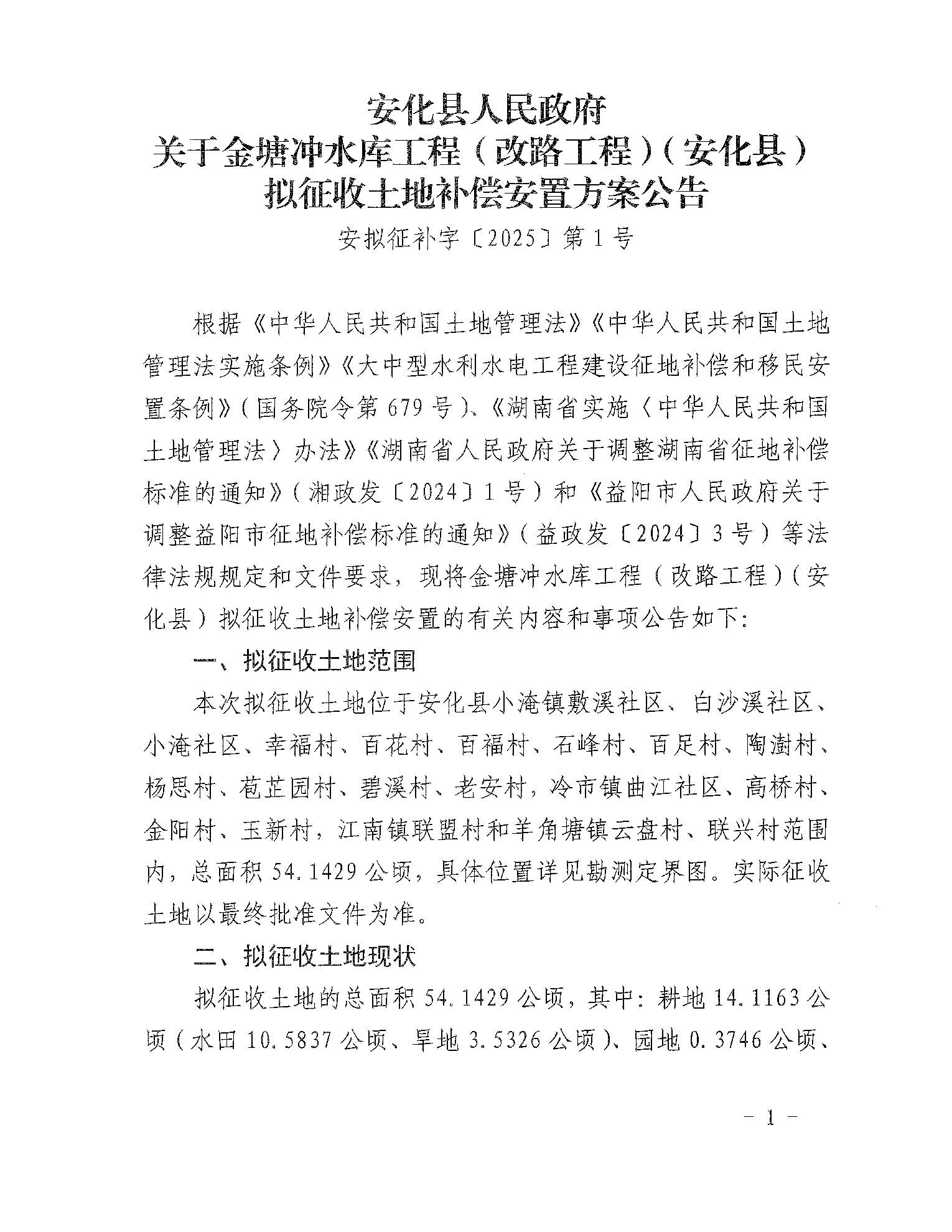 安化县人民政府
关于金塘冲水库工程（改路工程）（安化县）
拟征收土地补偿安置方案公告

安拟征补字〔2025〕第1号

根据《中华人民共和国土地管理法》《中华人民共和国土地管理法实施条例》《大中型水利水电工程建设征地补偿和移民安置条例》（国务院令第679号）、《湖南省实施〈中华人民共和国土地管理法〉办法》《湖南省人民政府关于调整湖南省征地补偿标准的通知》（湘政发〔2024〕1号）和《益阳市人民政府关于调整益阳市征地补偿标准的通知》（益政发〔2024〕3号）等法律法规规定和文件要求，现将金塘冲水库工程（改路工程）（安化县）拟征收土地补偿安置的有关内容和事项公告如下:

一、拟征收土地范围

本次拟征收土地位于安化县小淹镇敷溪社区、白沙溪社区、小淹社区、幸福村、百花村、百福村、石峰村、百足村、陶澍村、杨思村、苞芷园村、碧溪村、老安村，冷市镇曲江社区、高桥村、金阳村、玉新村，江南镇联盟村和羊角塘镇云盘村、联兴村范围内，总面积54.1429公顷，具体位置详见勘测定界图。实际征收土地以最终批准文件为准。

二、拟征收土地现状

拟征收土地的总面积54.1429公顷，其中：耕地14.1163公顷（水田10.5837公顷、旱地3.5326公顷）、园地0.3746公顷、

- 1 -